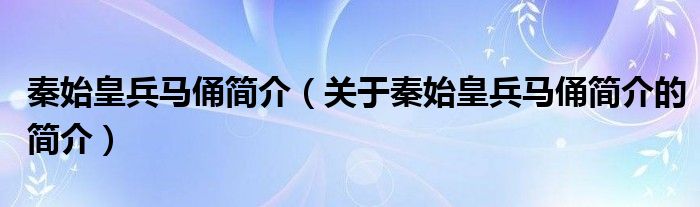 秦始皇兵马俑简介（关于秦始皇兵马俑简介的简介）